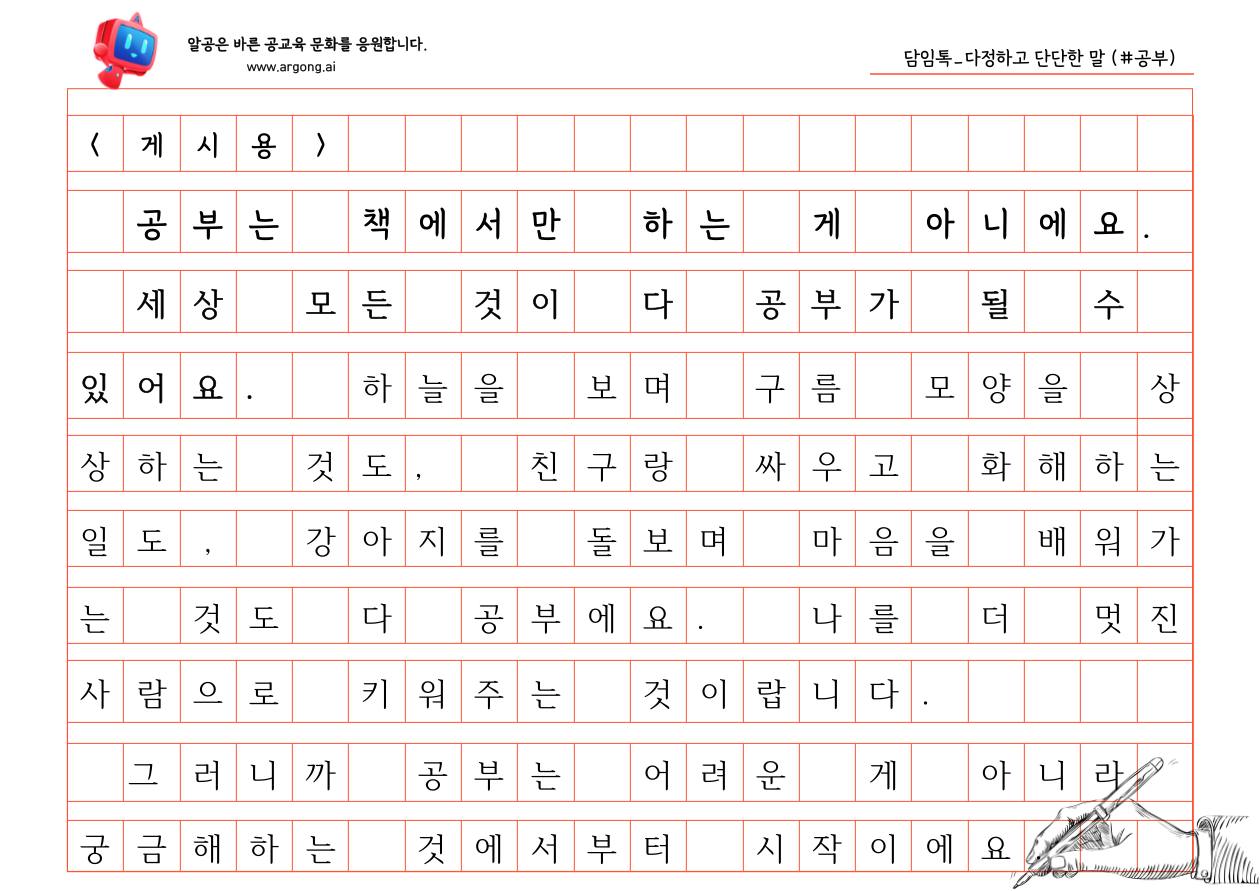 알공은 바른 공교육 문화를 응원합니다.
www.argong.ai

담임톡_다정하고 단단한 말 (#공부)

〈게시용〉

공부는 책에서만 하는 게 아니에요. 세상 모든 것이 다 공부가 될 수 있어요. 하늘을 보며 구름 모양을 상상하는 것도, 친구랑 싸우고 화해하는 일도, 강아지를 돌보며 마음을 배워가는 것도 다 공부에요. 나를 더 멋진 사람으로 키워주는 것이랍니다.

그러니까 공부는 어려운 게 아니라 궁금해하는 것에서부터 시작이에요